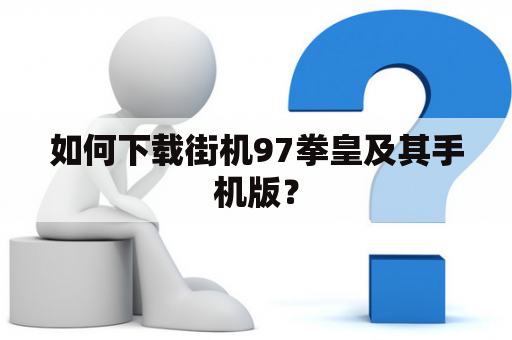 如何下载街机97拳皇及其手机版？